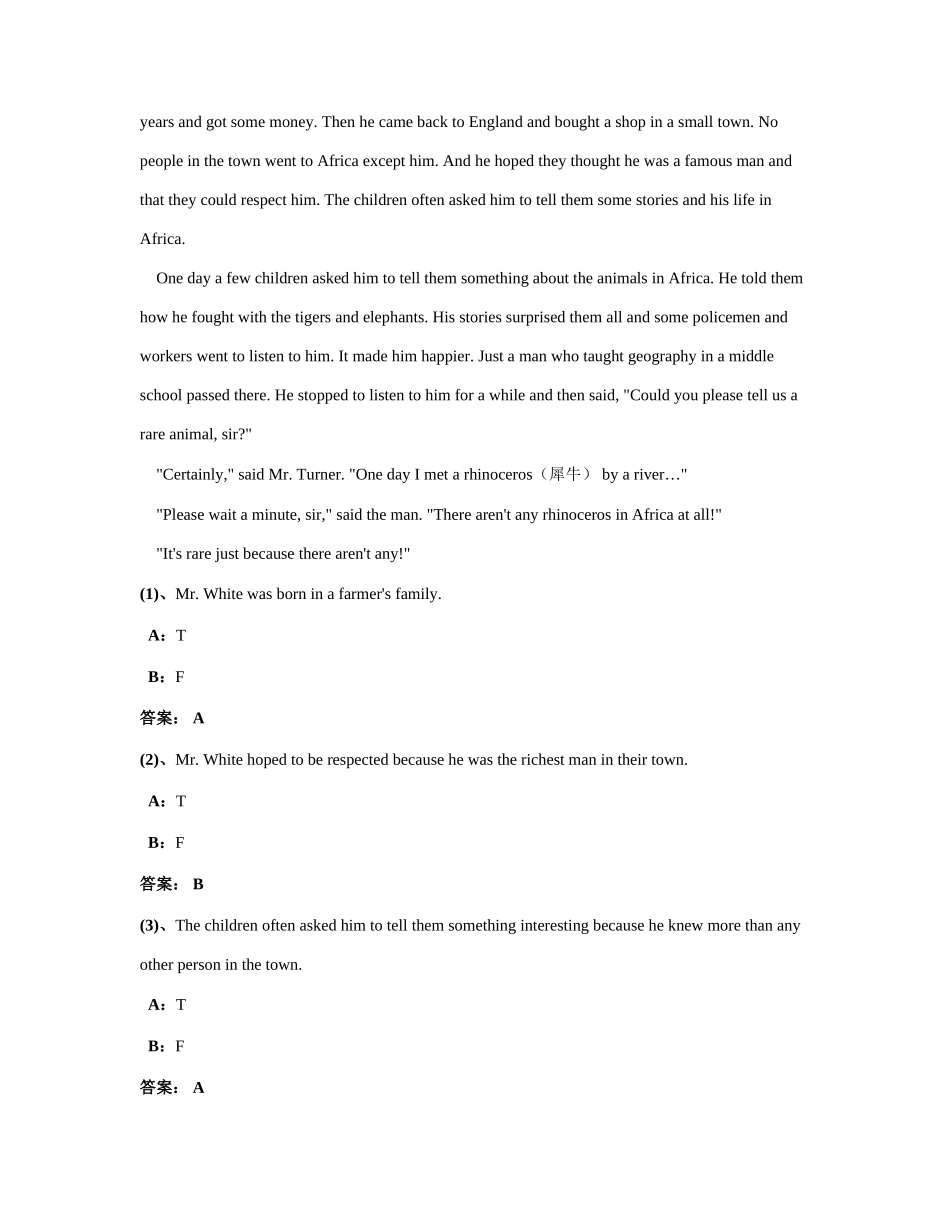 years and got some money. Then he came back to England and bought a shop in a small town. No people in the town went to Africa except him. And he hoped they thought he was a famous man and that they could respect him. The children often asked him to tell them some stories and his life in Africa.

One day a few children asked him to tell them something about the animals in Africa. He told them how he fought with the tigers and elephants. His stories surprised them all and some policemen and workers went to listen to him. It made him happier. Just a man who taught geography in a middle school passed there. He stopped to listen to him for a while and then said, "Could you please tell us a rare animal, sir?"

"Certainly," said Mr. Turner. "One day I met a rhinoceros（犀牛） by a river…"

"Please wait a minute, sir," said the man. "There aren't any rhinoceros in Africa at all!"

"It's rare just because there aren't any!"

(1)、Mr. White was born in a farmer's family.

A：T

B：F

答案： A

(2)、Mr. White hoped to be respected because he was the richest man in their town.

A：T

B：F

答案： B

(3)、The children often asked him to tell them something interesting because he knew more than any other person in the town.

A：T

B：F

答案： A